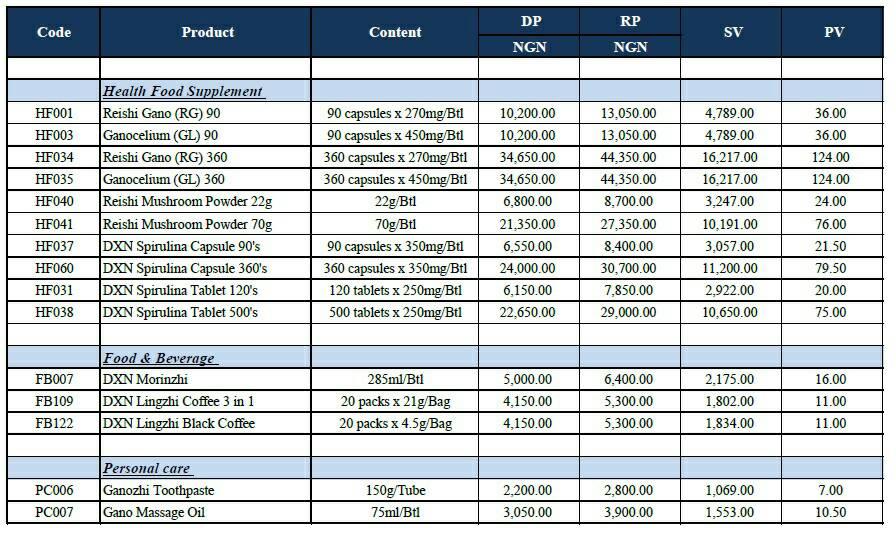 | Code | Product | Content | DP NGN | RP NGN | SV | PV |
|---|---|---|---|---|---|---|
| | | | | | | |
| | Health Food Supplement | | | | | |
| HF001 | Reishi Gano (RG) 90 | 90 capsules x 270mg/Btl | 10,200.00 | 13,050.00 | 4,789.00 | 36.00 |
| HF003 | Ganocelium (GL) 90 | 90 capsules x 450mg/Btl | 10,200.00 | 13,050.00 | 4,789.00 | 36.00 |
| HF034 | Reishi Gano (RG) 360 | 360 capsules x 270mg/Btl | 34,650.00 | 44,350.00 | 16,217.00 | 124.00 |
| HF035 | Ganocelium (GL) 360 | 360 capsules x 450mg/Btl | 34,650.00 | 44,350.00 | 16,217.00 | 124.00 |
| HF040 | Reishi Mushroom Powder 22g | 22g/Btl | 6,800.00 | 8,700.00 | 3,247.00 | 24.00 |
| HF041 | Reishi Mushroom Powder 70g | 70g/Btl | 21,350.00 | 27,350.00 | 10,191.00 | 76.00 |
| HF037 | DXN Spirulina Capsule 90's | 90 capsules x 350mg/Btl | 6,550.00 | 8,400.00 | 3,057.00 | 21.50 |
| HF060 | DXN Spirulina Capsule 360's | 360 capsules x 350mg/Btl | 24,000.00 | 30,700.00 | 11,200.00 | 79.50 |
| HF031 | DXN Spirulina Tablet 120's | 120 tablets x 250mg/Btl | 6,150.00 | 7,850.00 | 2,922.00 | 20.00 |
| HF038 | DXN Spirulina Tablet 500's | 500 tablets x 250mg/Btl | 22,650.00 | 29,000.00 | 10,650.00 | 75.00 |
| | | | | | | |
| | Food & Beverage | | | | | |
| FB007 | DXN Morinzhi | 285ml/Btl | 5,000.00 | 6,400.00 | 2,175.00 | 16.00 |
| FB109 | DXN Lingzhi Coffee 3 in 1 | 20 packs x 21g/Bag | 4,150.00 | 5,300.00 | 1,802.00 | 11.00 |
| FB122 | DXN Lingzhi Black Coffee | 20 packs x 4.5g/Bag | 4,150.00 | 5,300.00 | 1,834.00 | 11.00 |
| | | | | | | |
| | Personal care | | | | | |
| PC006 | Ganozhi Toothpaste | 150g/Tube | 2,200.00 | 2,800.00 | 1,069.00 | 7.00 |
| PC007 | Gano Massage Oil | 75ml/Btl | 3,050.00 | 3,900.00 | 1,553.00 | 10.50 |